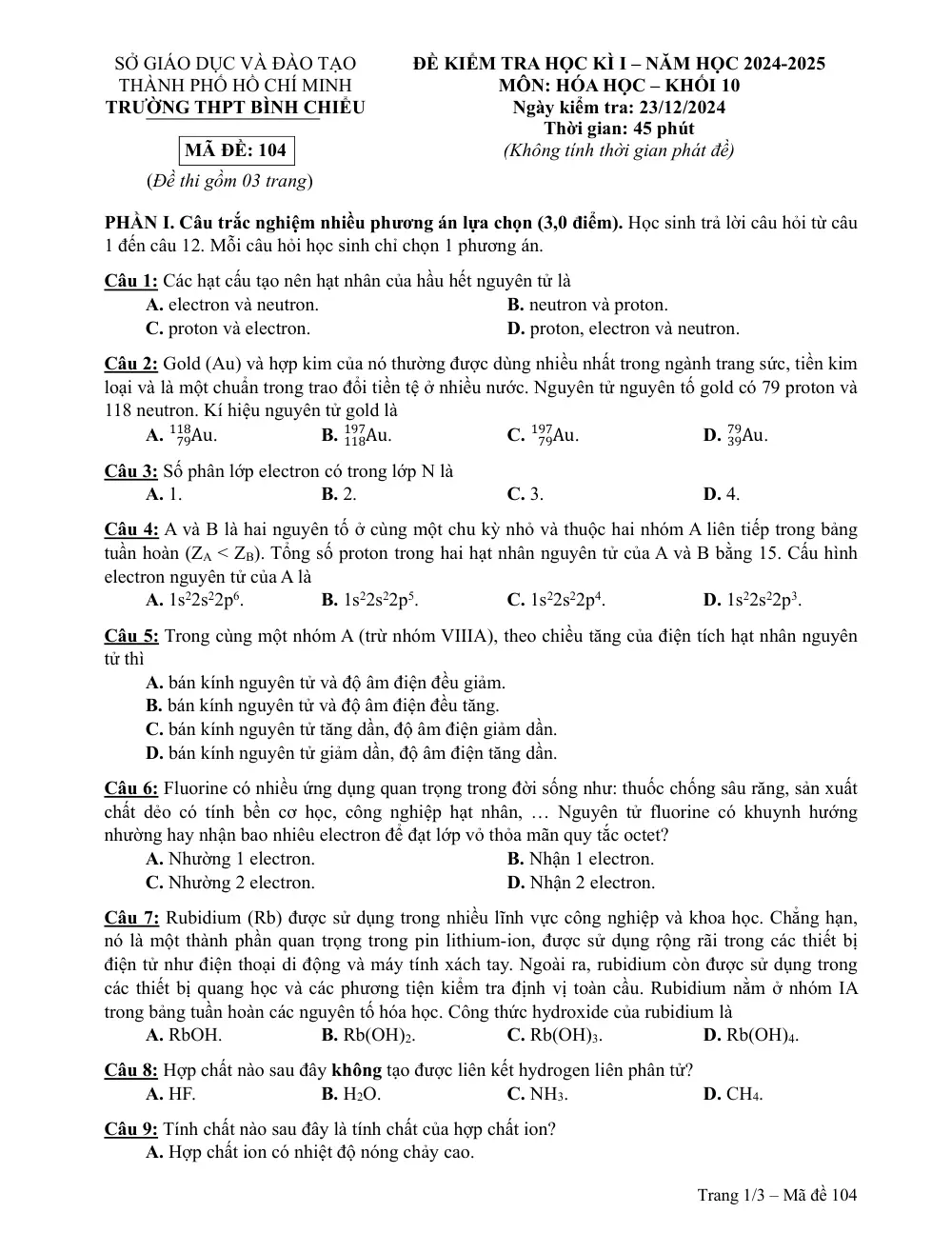 SỞ GIÁO DỤC VÀ ĐÀO TẠO
THÀNH PHỐ HỒ CHÍ MINH
TRƯỜNG THPT BÌNH CHIỂU

MÃ ĐỀ: 104

(Đề thi gồm 03 trang)

ĐỀ KIỂM TRA HỌC KÌ I – NĂM HỌC 2024-2025
MÔN: HÓA HỌC – KHỐI 10
Ngày kiểm tra: 23/12/2024
Thời gian: 45 phút
(Không tính thời gian phát đề)

PHẦN I. Câu trắc nghiệm nhiều phương án lựa chọn (3,0 điểm). Học sinh trả lời câu hỏi từ câu 1 đến câu 12. Mỗi câu hỏi học sinh chỉ chọn 1 phương án.

Câu 1: Các hạt cấu tạo nên hạt nhân của hầu hết nguyên tử là
A. electron và neutron.
B. neutron và proton.
C. proton và electron.
D. proton, electron và neutron.

Câu 2: Gold (Au) và hợp kim của nó thường được dùng nhiều nhất trong ngành trang sức, tiền kim loại và là một chuẩn trong trao đổi tiền tệ ở nhiều nước. Nguyên tử nguyên tố gold có 79 proton và 118 neutron. Kí hiệu nguyên tử gold là
A. $^{118}_{79}Au$.
B. $^{197}_{118}Au$.
C. $^{197}_{79}Au$.
D. $^{79}_{39}Au$.

Câu 3: Số phân lớp electron có trong lớp N là
A. 1.
B. 2.
C. 3.
D. 4.

Câu 4: A và B là hai nguyên tố ở cùng một chu kỳ nhỏ và thuộc hai nhóm A liên tiếp trong bảng tuần hoàn ($Z_A < Z_B$). Tổng số proton trong hai hạt nhân nguyên tử của A và B bằng 15. Cấu hình electron nguyên tử của A là
A. $1s^22s^22p^6$.
B. $1s^22s^22p^5$.
C. $1s^22s^22p^4$.
D. $1s^22s^22p^3$.

Câu 5: Trong cùng một nhóm A (trừ nhóm VIIIA), theo chiều tăng của điện tích hạt nhân nguyên tử thì
A. bán kính nguyên tử và độ âm điện đều giảm.
B. bán kính nguyên tử và độ âm điện đều tăng.
C. bán kính nguyên tử tăng dần, độ âm điện giảm dần.
D. bán kính nguyên tử giảm dần, độ âm điện tăng dần.

Câu 6: Fluorine có nhiều ứng dụng quan trọng trong đời sống như: thuốc chống sâu răng, sản xuất chất dẻo có tính bền cơ học, công nghiệp hạt nhân, … Nguyên tử fluorine có khuynh hướng nhường hay nhận bao nhiêu electron để đạt lớp vỏ thỏa mãn quy tắc octet?
A. Nhường 1 electron.
B. Nhận 1 electron.
C. Nhường 2 electron.
D. Nhận 2 electron.

Câu 7: Rubidium (Rb) được sử dụng trong nhiều lĩnh vực công nghiệp và khoa học. Chẳng hạn, nó là một thành phần quan trọng trong pin lithium-ion, được sử dụng rộng rãi trong các thiết bị điện tử như điện thoại di động và máy tính xách tay. Ngoài ra, rubidium còn được sử dụng trong các thiết bị quang học và các phương tiện kiểm tra định vị toàn cầu. Rubidium nằm ở nhóm IA trong bảng tuần hoàn các nguyên tố hóa học. Công thức hydroxide của rubidium là
A. RbOH.
B. $Rb(OH)_2$.
C. $Rb(OH)_3$.
D. $Rb(OH)_4$.

Câu 8: Hợp chất nào sau đây không tạo được liên kết hydrogen liên phân tử?
A. HF.
B. $H_2O$.
C. $NH_3$.
D. $CH_4$.

Câu 9: Tính chất nào sau đây là tính chất của hợp chất ion?
A. Hợp chất ion có nhiệt độ nóng chảy cao.

Trang 1/3 – Mã đề 104